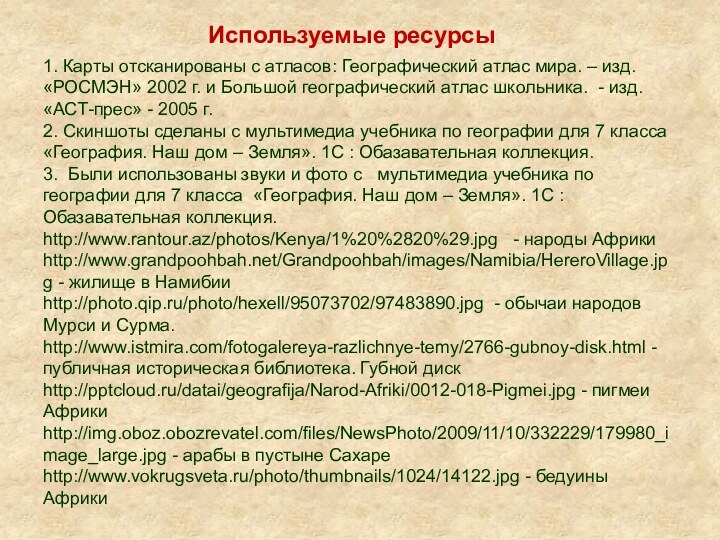 Используемые ресурсы

1. Карты отсканированы с атласов: Географический атлас мира. – изд. «РОСМЭН» 2002 г. и Большой географический атлас школьника. - изд. «АСТ-прес» - 2005 г.
2. Скиншоты сделаны с мультимедиа учебника по географии для 7 класса «География. Наш дом – Земля». 1С : Обазавательная коллекция.
3. Были использованы звуки и фото с мультимедиа учебника по географии для 7 класса «География. Наш дом – Земля». 1С : Обазавательная коллекция.
http://www.rantour.az/photos/Kenya/1%20%2820%29.jpg - народы Африки
http://www.grandpoohbah.net/Grandpoohbah/images/Namibia/HereroVillage.jpg - жилище в Намибии
http://photo.qip.ru/photo/hexell/95073702/97483890.jpg - обычаи народов Мурси и Сурма.
http://www.istmira.com/fotogalereya-razlichnye-temy/2766-gubnoy-disk.html - публичная историческая библиотека. Губной диск
http://pptcloud.ru/datai/geografija/Narod-Afriki/0012-018-Pigmei.jpg - пигмеи Африки
http://img.oboz.obozrevatel.com/files/NewsPhoto/2009/11/10/332229/179980_image_large.jpg - арабы в пустыне Сахаре
http://www.vokrugsveta.ru/photo/thumbnails/1024/14122.jpg - бедуины Африки